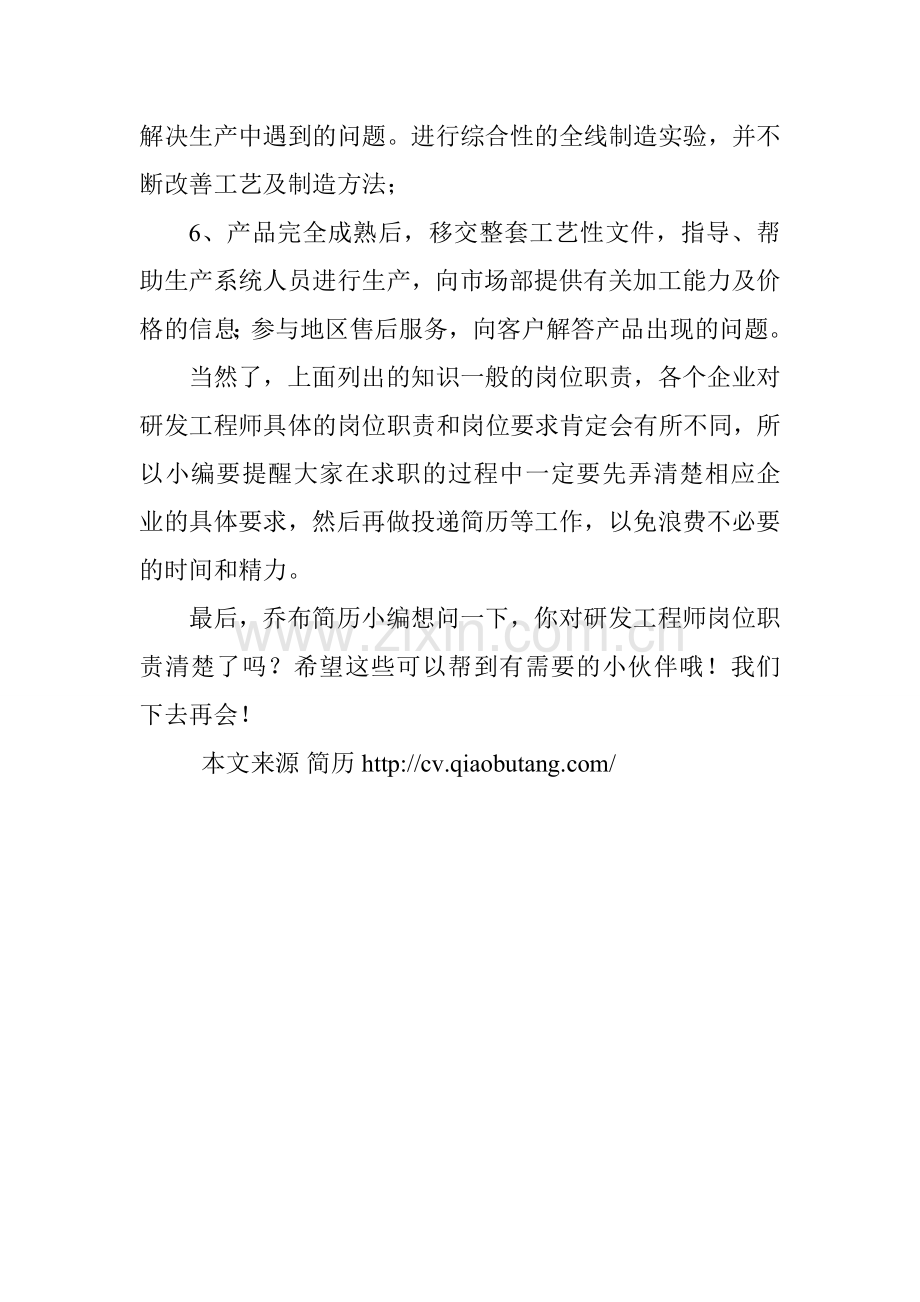 解决生产中遇到的问题。进行综合性的全线制造实验，并不断改善工艺及制造方法；

6、产品完全成熟后，移交整套工艺性文件，指导、帮助生产系统人员进行生产，向市场部提供有关加工能力及价格的信息;参与地区售后服务，向客户解答产品出现的问题。

当然了，上面列出的知识一般的岗位职责，各个企业对研发工程师具体的岗位职责和岗位要求肯定会有所不同，所以小编要提醒大家在求职的过程中一定要先弄清楚相应企业的具体要求，然后再做投递简历等工作，以免浪费不必要的时间和精力。

最后，乔布简历小编想问一下，你对研发工程师岗位职责清楚了吗？希望这些可以帮到有需要的小伙伴哦！我们下去再会！

本文来源 简历 http://cv.qiaobutang.com/

www.zixin.com.cn